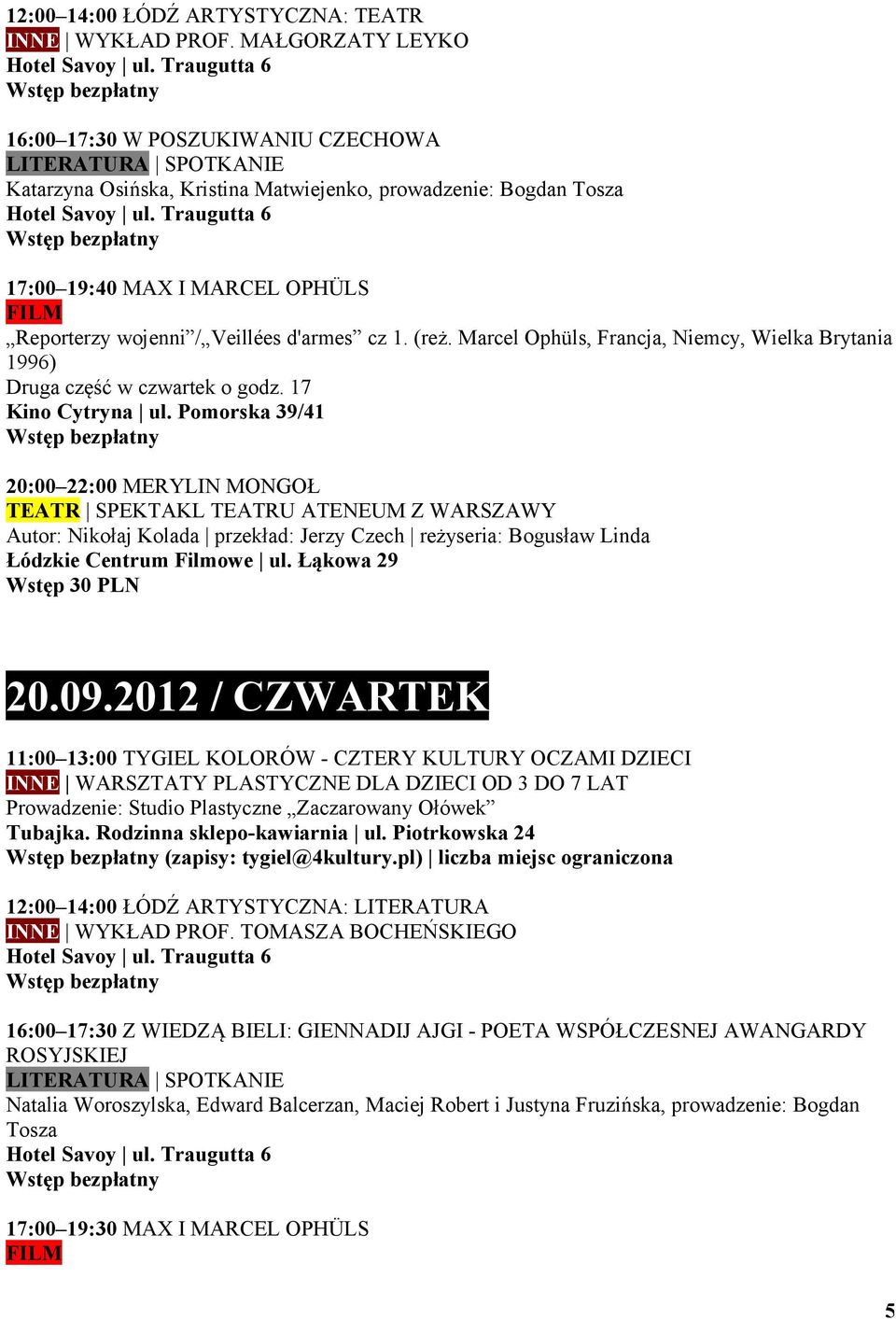 12:00–14:00 ŁÓDŹ ARTYSTYCZNA: TEATR
INNE | WYKŁAD PROF. MAŁGORZATY LEYKO
Hotel Savoy | ul. Traugutta 6
Wstęp bezpłatny

16:00–17:30 W POSZUKIWANIU CZECHOWA
LITERATURA | SPOTKANIE
Katarzyna Osińska, Kristina Matwiejenko, prowadzenie: Bogdan Tosza
Hotel Savoy | ul. Traugutta 6
Wstęp bezpłatny

17:00–19:40 MAX I MARCEL OPHÜLS
FILM
„Reporterzy wojenni”/„Veillées d'armes” cz 1. (reż. Marcel Ophüls, Francja, Niemcy, Wielka Brytania 1996)
Druga część w czwartek o godz. 17
Kino Cytryna | ul. Pomorska 39/41
Wstęp bezpłatny

20:00–22:00 MERYLIN MONGOŁ
TEATR | SPEKTAKL TEATRU ATENEUM Z WARSZAWY
Autor: Nikołaj Kolada | przekład: Jerzy Czech | reżyseria: Bogusław Linda
Łódzkie Centrum Filmowe | ul. Łąkowa 29
Wstęp 30 PLN

20.09.2012 / CZWARTEK

11:00–13:00 TYGIEL KOLORÓW - CZTERY KULTURY OCZAMI DZIECI
INNE | WARSZTATY PLASTYCZNE DLA DZIECI OD 3 DO 7 LAT
Prowadzenie: Studio Plastyczne „Zaczarowany Ołówek”
Tubajka. Rodzinna sklepo-kawiarnia | ul. Piotrkowska 24
Wstęp bezpłatny (zapisy: tygiel@4kultury.pl) | liczba miejsc ograniczona

12:00–14:00 ŁÓDŹ ARTYSTYCZNA: LITERATURA
INNE | WYKŁAD PROF. TOMASZA BOCHEŃSKIEGO
Hotel Savoy | ul. Traugutta 6
Wstęp bezpłatny

16:00–17:30 Z WIEDZĄ BIELI: GIENNADIJ AJGI - POETA WSPÓŁCZESNEJ AWANGARDY ROSYJSKIEJ
LITERATURA | SPOTKANIE
Natalia Woroszylska, Edward Balcerzan, Maciej Robert i Justyna Fruzińska, prowadzenie: Bogdan Tosza
Hotel Savoy | ul. Traugutta 6
Wstęp bezpłatny

17:00–19:30 MAX I MARCEL OPHÜLS
FILM

5